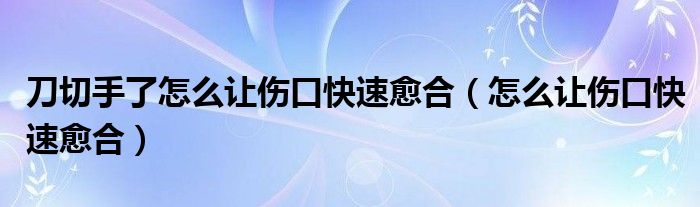 刀切手了怎么让伤口快速愈合（怎么让伤口快速愈合）